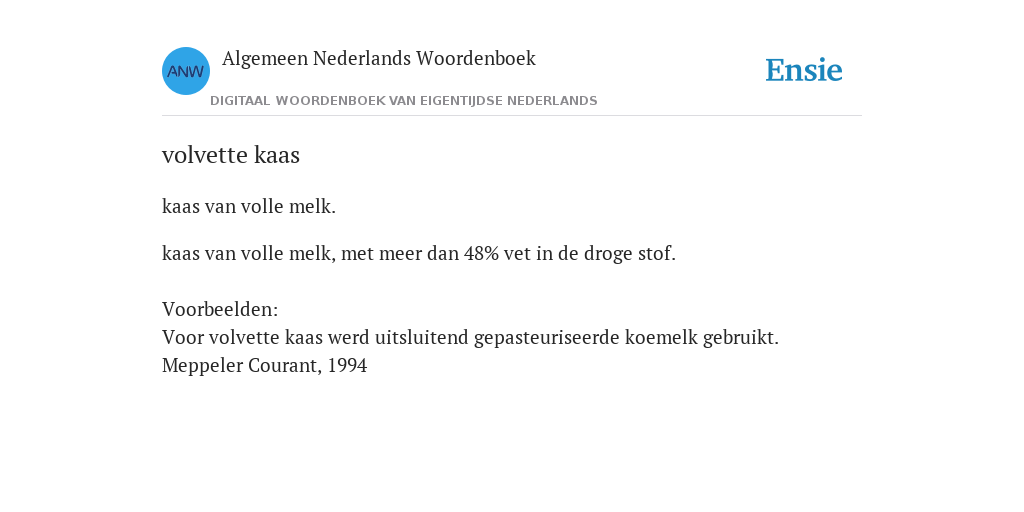 ANW Algemeen Nederlands Woordenboek
DIGITAAL WOORDENBOEK VAN EIGENTIJDSE NEDERLANDS

Ensie

volvette kaas

kaas van volle melk.

kaas van volle melk, met meer dan 48% vet in de droge stof.

Voorbeelden:
Voor volvette kaas werd uitsluitend gepasteuriseerde koemelk gebruikt.
Meppeler Courant, 1994